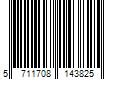 5 711708 143825